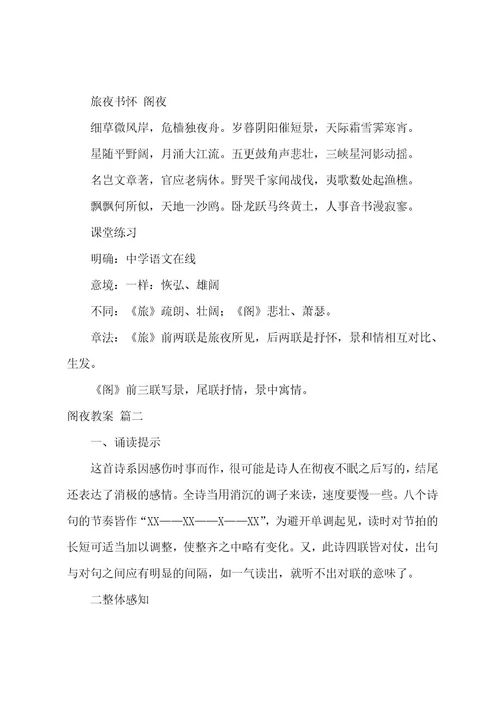 旅夜书怀 阁夜

细草微风岸，危樯独夜舟。岁暮阴阳催短景，天际霜雪霁寒宵。

星随平野阔，月涌大江流。五更鼓角声悲壮，三峡星河影动摇。

名岂文章著，官应老病休。野哭千家闻战伐，夷歌数处起渔樵。

飘飘何所似，天地一沙鸥。卧龙跃马终黄土，人事音书漫寂寥。

课堂练习

明确：中学语文在线

意境：一样：恢弘、雄阔

不同：《旅》疏朗、壮阔；《阁》悲壮、萧瑟。

章法：《旅》前两联是旅夜所见，后两联是抒怀，景和情相互对比、生发。

《阁》前三联写景，尾联抒情，景中寓情。

阁夜教案 篇二

一、诵读提示

这首诗系因感伤时事而作，很可能是诗人在彻夜不眠之后写的，结尾还表达了消极的感情。全诗当用消沉的调子来读，速度要慢一些。八个诗句的节奏皆作“XX——XX——X——XX”，为避开单调起见，读时对节拍的长短可适当加以调整，使整齐之中略有变化。又，此诗四联皆对仗，出句与对句之间应有明显的间隔，如一气读出，就听不出对联的意味了。

二整体感知